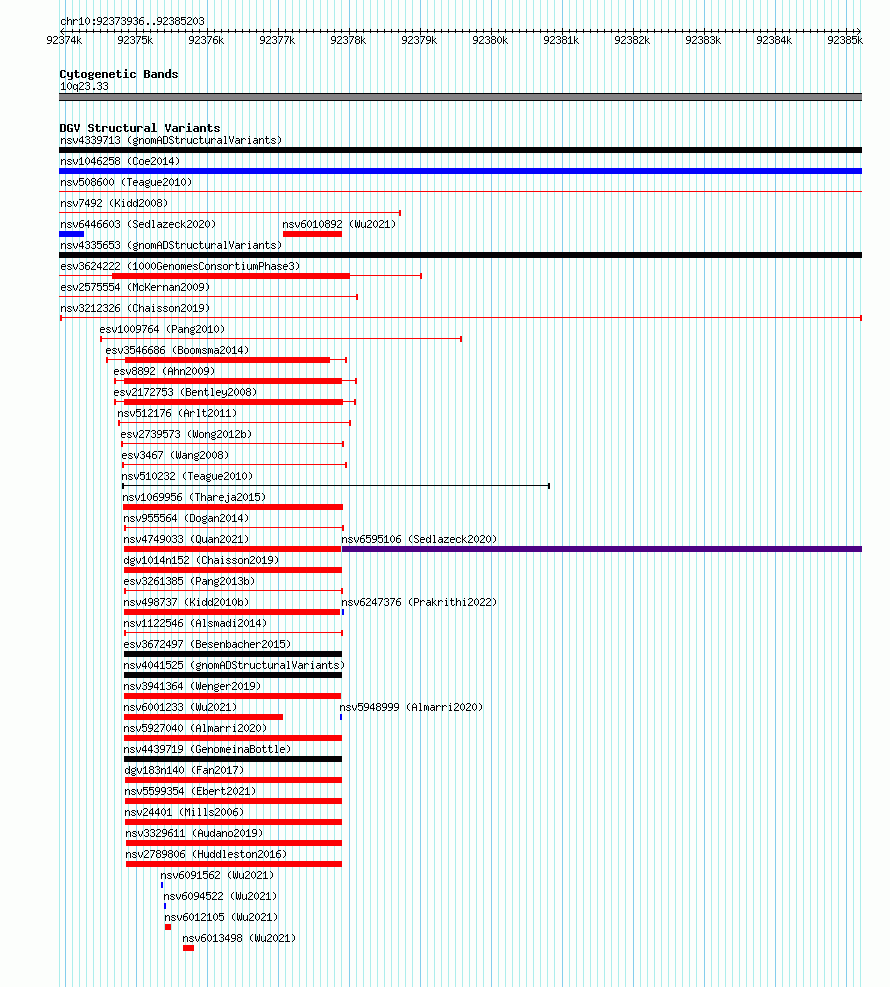 chr10:92373936..92385203

92374k 92375k 92376k 92377k 92378k 92379k 92380k 92381k 92382k 92383k 92384k 92385k

Cytogenetic Bands
10q23.33

DGV Structural Variants
nsv4339713 (gnomADStructuralVariants)
nsv1046258 (Coe2014)
nsv508600 (Teague2010)
nsv7492 (Kidd2008)
nsv6446603 (Sedlazeck2020)
nsv6010892 (Wu2021)
nsv4335653 (gnomADStructuralVariants)
esv3624222 (1000GenomesConsortiumPhase3)
esv2575554 (McKernan2009)
nsv3212326 (Chaisson2019)
esv1009764 (Pang2010)
esv3546686 (Boomsma2014)
esv8892 (Ahn2009)
esv2172753 (Bentley2008)
nsv512176 (Arlt2011)
esv2739573 (Wong2012b)
esv3467 (Wang2008)
nsv510232 (Teague2010)
nsv1069956 (Thareja2015)
nsv955564 (Dogan2014)
nsv4749033 (Quan2021)
nsv6595106 (Sedlazeck2020)
dgv1014n152 (Chaisson2019)
esv3261385 (Pang2013b)
nsv498737 (Kidd2010b)
nsv6247376 (Prakrithi2022)
nsv1122546 (Alsmadi2014)
esv3672497 (Besenbacher2015)
nsv4041525 (gnomADStructuralVariants)
nsv3941364 (Wenger2019)
nsv6001233 (Wu2021)
nsv5948999 (Almarri2020)
nsv5927040 (Almarri2020)
nsv4439719 (GenomeinaBottle)
dgv183n140 (Fan2017)
nsv5599354 (Ebert2021)
nsv24401 (Mills2006)
nsv3329611 (Audano2019)
nsv2789806 (Huddleston2016)
nsv6091562 (Wu2021)
nsv6094522 (Wu2021)
nsv6012105 (Wu2021)
nsv6013498 (Wu2021)